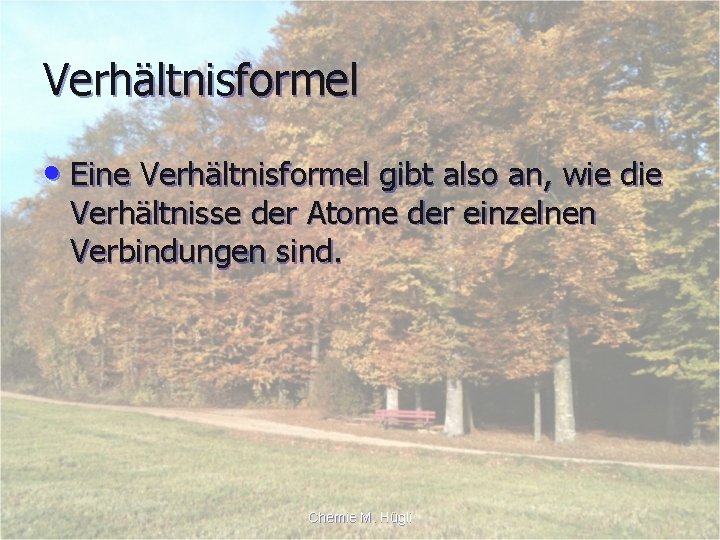 Verhältnisformel

• Eine Verhältnisformel gibt also an, wie die Verhältnisse der Atome der einzelnen Verbindungen sind.

Chemie M. Hügli